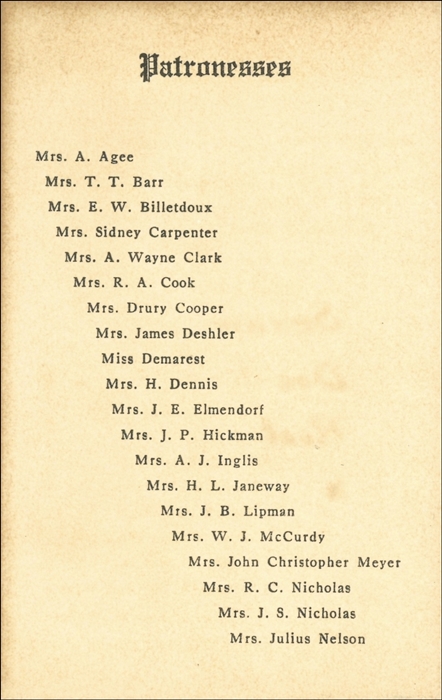 Patronesses

Mrs. A. Agee
Mrs. T. T. Barr
Mrs. E. W. Billetdoux
Mrs. Sidney Carpenter
Mrs. A. Wayne Clark
Mrs. R. A. Cook
Mrs. Drury Cooper
Mrs. James Deshler
Miss Demarest
Mrs. H. Dennis
Mrs. J. E. Elmendorf
Mrs. J. P. Hickman
Mrs. A. J. Inglis
Mrs. H. L. Janeway
Mrs. J. B. Lipman
Mrs. W. J. McCurdy
Mrs. John Christopher Meyer
Mrs. R. C. Nicholas
Mrs. J. S. Nicholas
Mrs. Julius Nelson